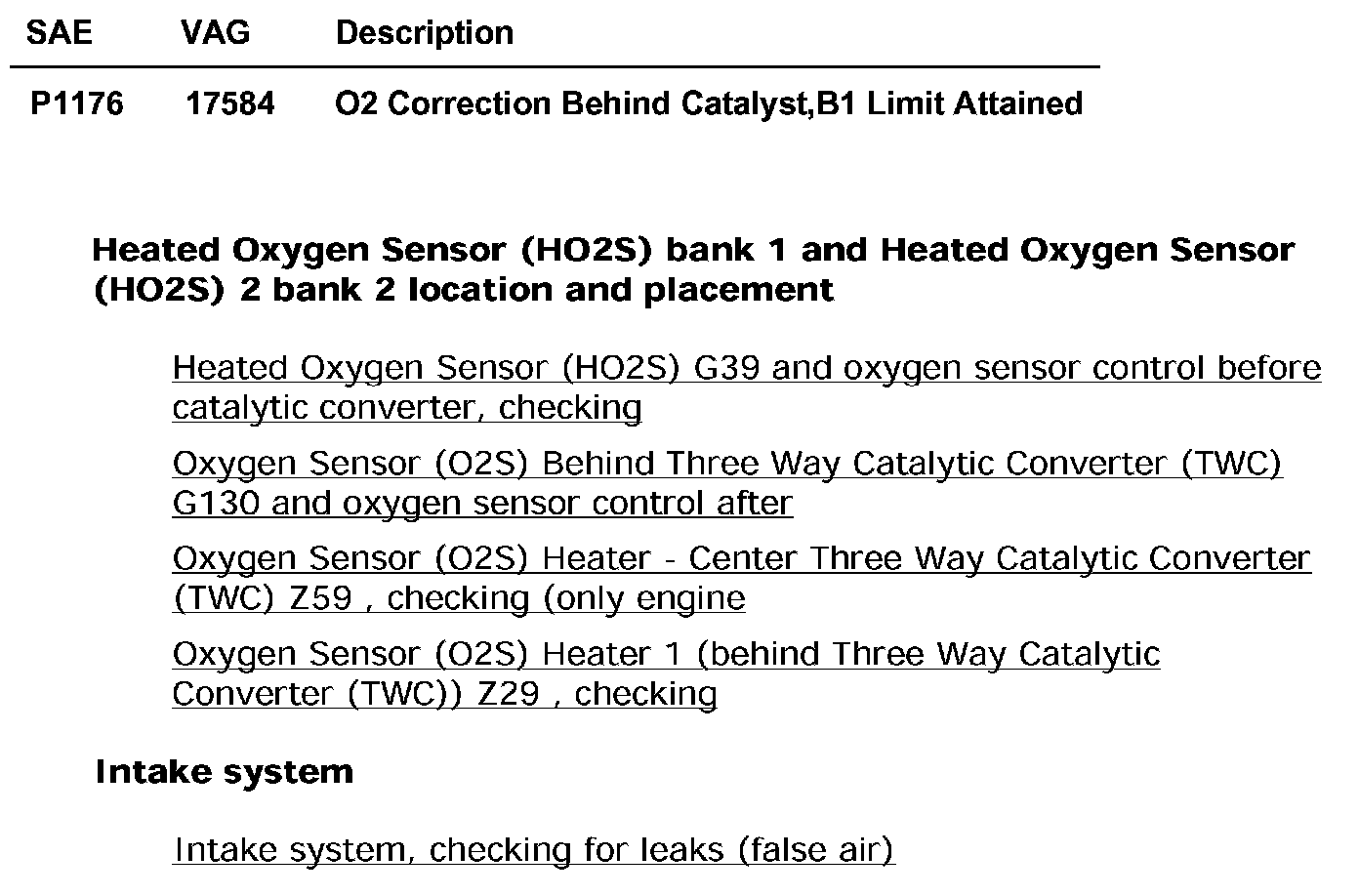 | SAE | VAG | Description |
|---|---|---|
| P1176 | 17584 | O2 Correction Behind Catalyst,B1 Limit Attained |

Heated Oxygen Sensor (HO2S) bank 1 and Heated Oxygen Sensor (HO2S) 2 bank 2 location and placement

Heated Oxygen Sensor (HO2S) G39 and oxygen sensor control before catalytic converter, checking

Oxygen Sensor (O2S) Behind Three Way Catalytic Converter (TWC) G130 and oxygen sensor control after

Oxygen Sensor (O2S) Heater - Center Three Way Catalytic Converter (TWC) Z59 , checking (only engine

Oxygen Sensor (O2S) Heater 1 (behind Three Way Catalytic Converter (TWC)) Z29 , checking

Intake system

Intake system, checking for leaks (false air)